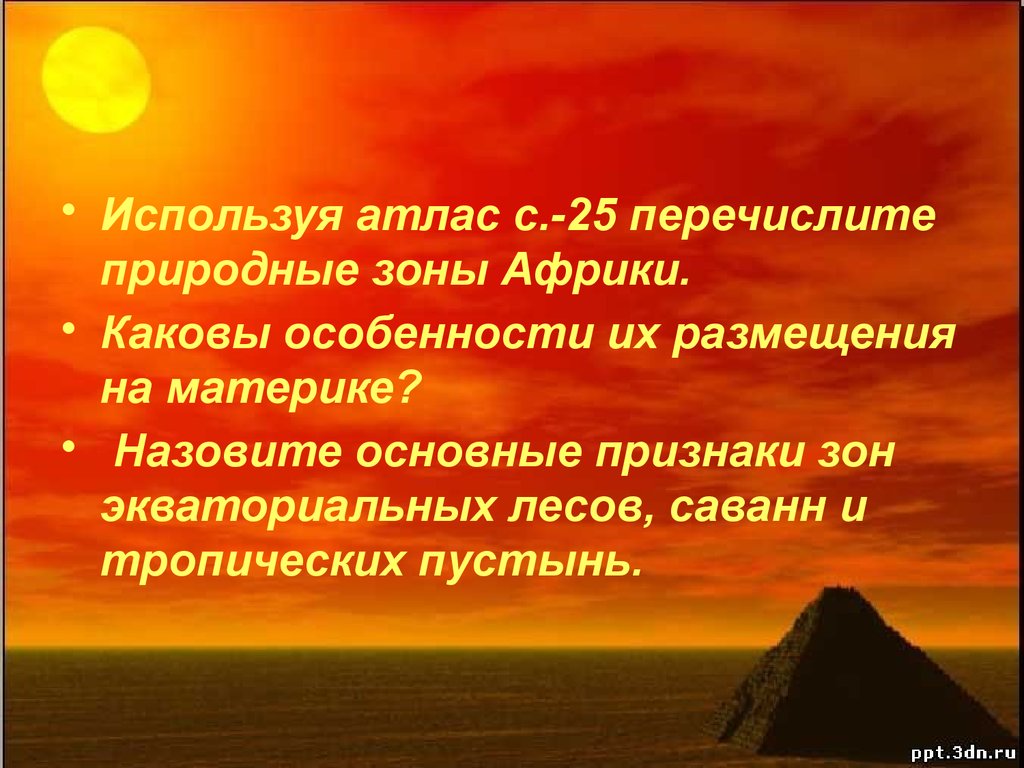 • Используя атлас с.-25 перечислите природные зоны Африки.

• Каковы особенности их размещения на материке?

• Назовите основные признаки зон экваториальных лесов, саванн и тропических пустынь.

ppt.3dn.ru